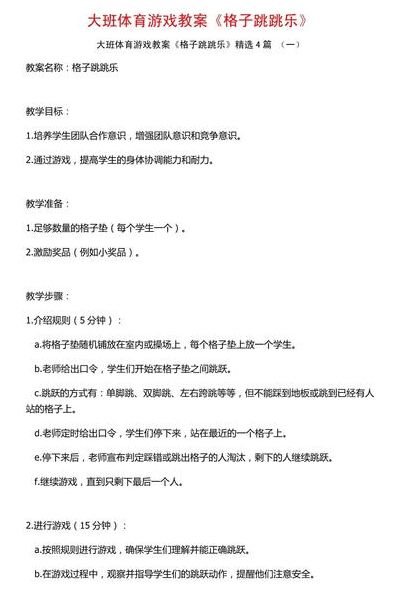 大班体育游戏教案《格子跳跳乐》

大班体育游戏教案《格子跳跳乐》精选 4 篇 （一）

教案名称：格子跳跳乐

教学目标：

1.培养学生团队合作意识，增强团队意识和竞争意识。

2.通过游戏，提高学生的身体协调能力和耐力。

教学准备：

1.足够数量的格子垫（每个学生一个）。

2.激励奖品（例如小奖品）。

教学步骤：

1.介绍规则（5 分钟）：

a.将格子垫随机铺放在室内或操场上，每个格子垫上放一个学生。

b.老师给出口令，学生们开始在格子垫之间跳跃。

c.跳跃的方式有：单脚跳、双脚跳、左右跨跳等等，但不能踩到地板或跳到已经有人站的格子上。

d.老师定时给出口令，学生们停下来，站在最近的一个格子上。

e.停下来后，老师宣布判定踩错或跳出格子的人淘汰，剩下的人继续跳跃。

f.继续游戏，直到只剩下最后一个人。

2.进行游戏（15 分钟）：

a.按照规则进行游戏，确保学生们理解并能正确跳跃。

b.在游戏过程中，观察并指导学生们的跳跃动作，提醒他们注意安全。